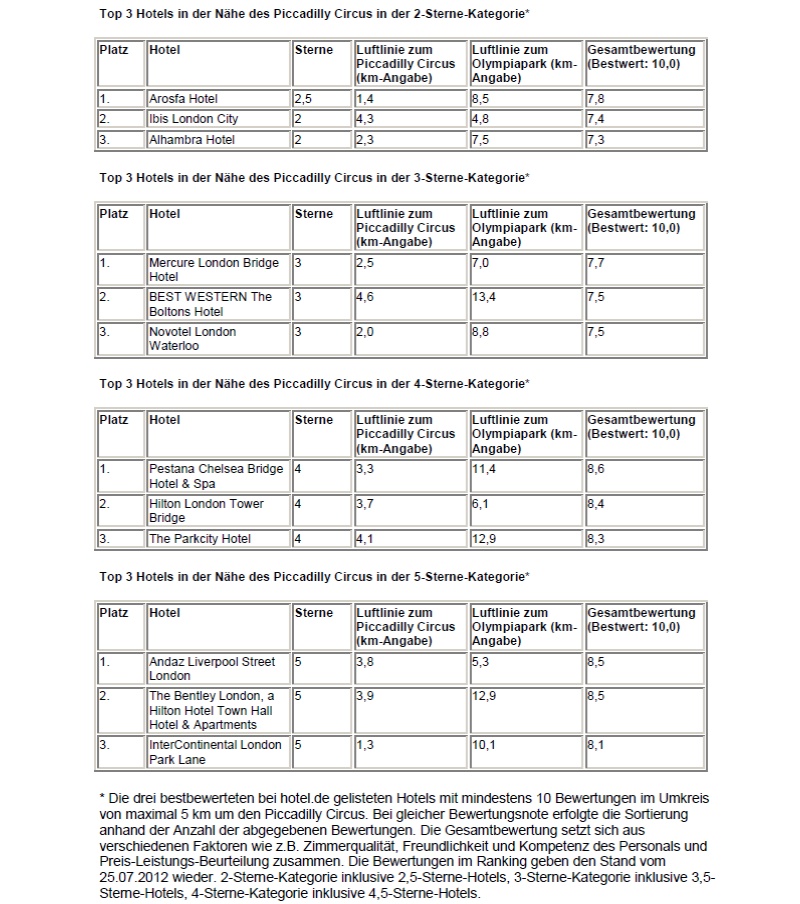 Top 3 Hotels in der Nähe des Piccadilly Circus in der 2-Sterne-Kategorie*

| Platz | Hotel | Sterne | Luftlinie zum Piccadilly Circus (km-Angabe) | Luftlinie zum Olympiapark (km-Angabe) | Gesamtbewertung (Bestwert: 10,0) |
|---|---|---|---|---|---|
| 1. | Arosfa Hotel | 2,5 | 1,4 | 8,5 | 7,8 |
| 2. | Ibis London City | 2 | 4,3 | 4,8 | 7,4 |
| 3. | Alhambra Hotel | 2 | 2,3 | 7,5 | 7,3 |

Top 3 Hotels in der Nähe des Piccadilly Circus in der 3-Sterne-Kategorie*

| Platz | Hotel | Sterne | Luftlinie zum Piccadilly Circus (km-Angabe) | Luftlinie zum Olympiapark (km-Angabe) | Gesamtbewertung (Bestwert: 10,0) |
|---|---|---|---|---|---|
| 1. | Mercure London Bridge Hotel | 3 | 2,5 | 7,0 | 7,7 |
| 2. | BEST WESTERN The Boltons Hotel | 3 | 4,6 | 13,4 | 7,5 |
| 3. | Novotel London Waterloo | 3 | 2,0 | 8,8 | 7,5 |

Top 3 Hotels in der Nähe des Piccadilly Circus in der 4-Sterne-Kategorie*

| Platz | Hotel | Sterne | Luftlinie zum Piccadilly Circus (km-Angabe) | Luftlinie zum Olympiapark (km-Angabe) | Gesamtbewertung (Bestwert: 10,0) |
|---|---|---|---|---|---|
| 1. | Pestana Chelsea Bridge Hotel & Spa | 4 | 3,3 | 11,4 | 8,6 |
| 2. | Hilton London Tower Bridge | 4 | 3,7 | 6,1 | 8,4 |
| 3. | The Parkcity Hotel | 4 | 4,1 | 12,9 | 8,3 |

Top 3 Hotels in der Nähe des Piccadilly Circus in der 5-Sterne-Kategorie*

| Platz | Hotel | Sterne | Luftlinie zum Piccadilly Circus (km-Angabe) | Luftlinie zum Olympiapark (km-Angabe) | Gesamtbewertung (Bestwert: 10,0) |
|---|---|---|---|---|---|
| 1. | Andaz Liverpool Street London | 5 | 3,8 | 5,3 | 8,5 |
| 2. | The Bentley London, a Hilton Hotel Town Hall Hotel & Apartments | 5 | 3,9 | 12,9 | 8,5 |
| 3. | InterContinental London Park Lane | 5 | 1,3 | 10,1 | 8,1 |

* Die drei bestbewerteten bei hotel.de gelisteten Hotels mit mindestens 10 Bewertungen im Umkreis von maximal 5 km um den Piccadilly Circus. Bei gleicher Bewertungsnote erfolgte die Sortierung anhand der Anzahl der abgegebenen Bewertungen. Die Gesamtbewertung setzt sich aus verschiedenen Faktoren wie z.B. Zimmerqualität, Freundlichkeit und Kompetenz des Personals und Preis-Leistungs-Beurteilung zusammen. Die Bewertungen im Ranking geben den Stand vom 25.07.2012 wieder. 2-Sterne-Kategorie inklusive 2,5-Sterne-Hotels, 3-Sterne-Kategorie inklusive 3,5-Sterne-Hotels, 4-Sterne-Kategorie inklusive 4,5-Sterne-Hotels.